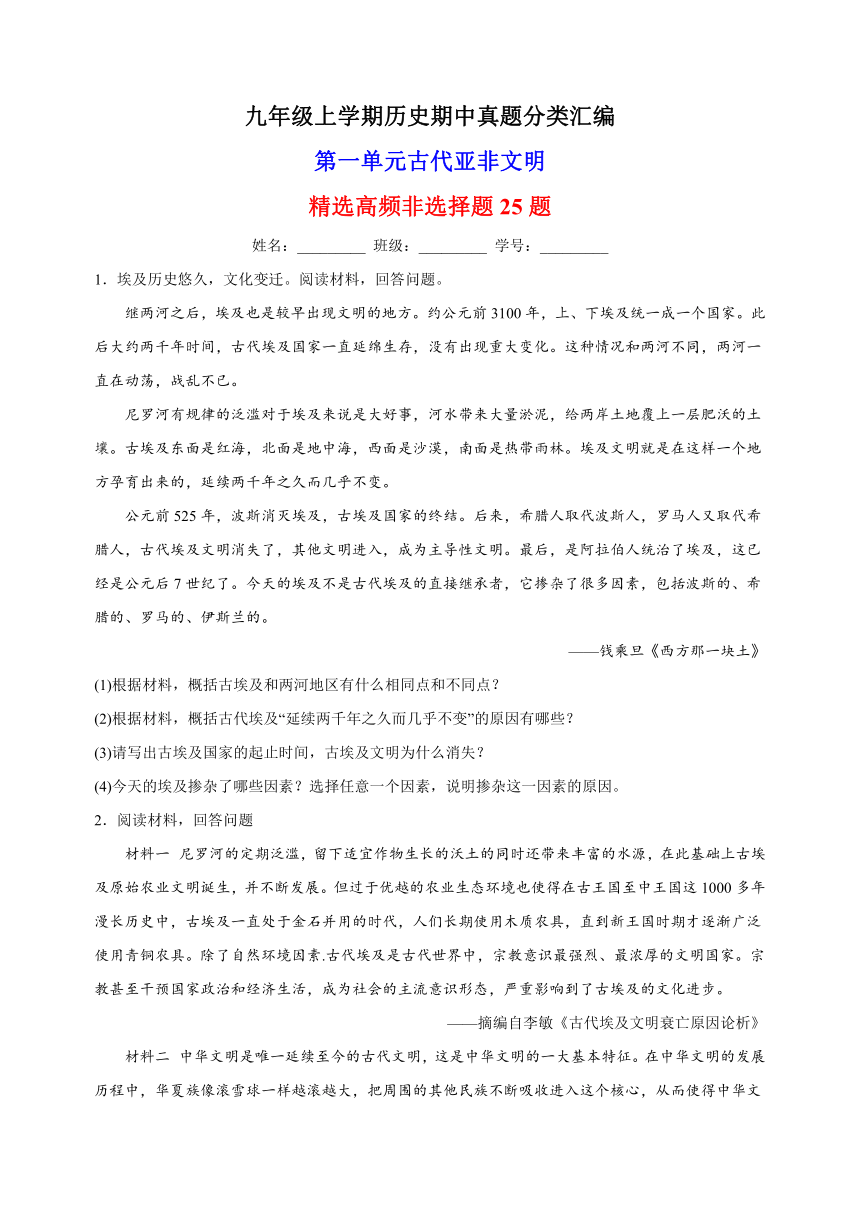 九年级上学期历史期中真题分类汇编

第一单元古代亚非文明

精选高频非选择题 25 题

姓名：_________ 班级：_________ 学号：_________

1．埃及历史悠久，文化变迁。阅读材料，回答问题。

继两河之后，埃及也是较早出现文明的地方。约公元前 3100 年，上、下埃及统一成一个国家。此后大约两千年时间，古代埃及国家一直延绵生存，没有出现重大变化。这种情况和两河不同，两河一直在动荡，战乱不已。

尼罗河有规律的泛滥对于埃及来说是大好事，河水带来大量淤泥，给两岸土地覆上一层肥沃的土壤。古埃及东面是红海，北面是地中海，西面是沙漠，南面是热带雨林。埃及文明就是在这样一个地方孕育出来的，延续两千年之久而几乎不变。

公元前 525 年，波斯消灭埃及，古埃及国家的终结。后来，希腊人取代波斯人，罗马人又取代希腊人，古代埃及文明消失了，其他文明进入，成为主导性文明。最后，是阿拉伯人统治了埃及，这已经是公元后 7 世纪了。今天的埃及不是古代埃及的直接继承者，它掺杂了很多因素，包括波斯的、希腊的、罗马的、伊斯兰的。

——钱乘旦《西方那一块土》

(1)根据材料，概括古埃及和两河地区有什么相同点和不同点？

(2)根据材料，概括古代埃及“延续两千年之久而几乎不变”的原因有哪些？

(3)请写出古埃及国家的起止时间，古埃及文明为什么消失？

(4)今天的埃及掺杂了哪些因素？选择任意一个因素，说明掺杂这一因素的原因。

2．阅读材料，回答问题

材料一 尼罗河的定期泛滥，留下适宜作物生长的沃土的同时还带来丰富的水源，在此基础上古埃及原始农业文明诞生，并不断发展。但过于优越的农业生态环境也使得在古王国至中王国这 1000 多年漫长历史中，古埃及一直处于金石并用的时代，人们长期使用木质农具，直到新王国时期才逐渐广泛使用青铜农具。除了自然环境因素.古代埃及是古代世界中，宗教意识最强烈、最浓厚的文明国家。宗教甚至干预国家政治和经济生活，成为社会的主流意识形态，严重影响到了古埃及的文化进步。

——摘编自李敏《古代埃及文明衰亡原因论析》

材料二 中华文明是唯一延续至今的古代文明，这是中华文明的一大基本特征。在中华文明的发展历程中，华夏族像滚雪球一样越滚越大，把周围的其他民族不断吸收进入这个核心，从而使得中华文